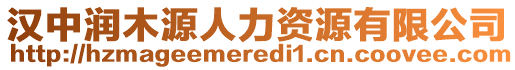 汉中润木源人力资源有限公司
http://hzmageemeredi1.cn.coovee.com